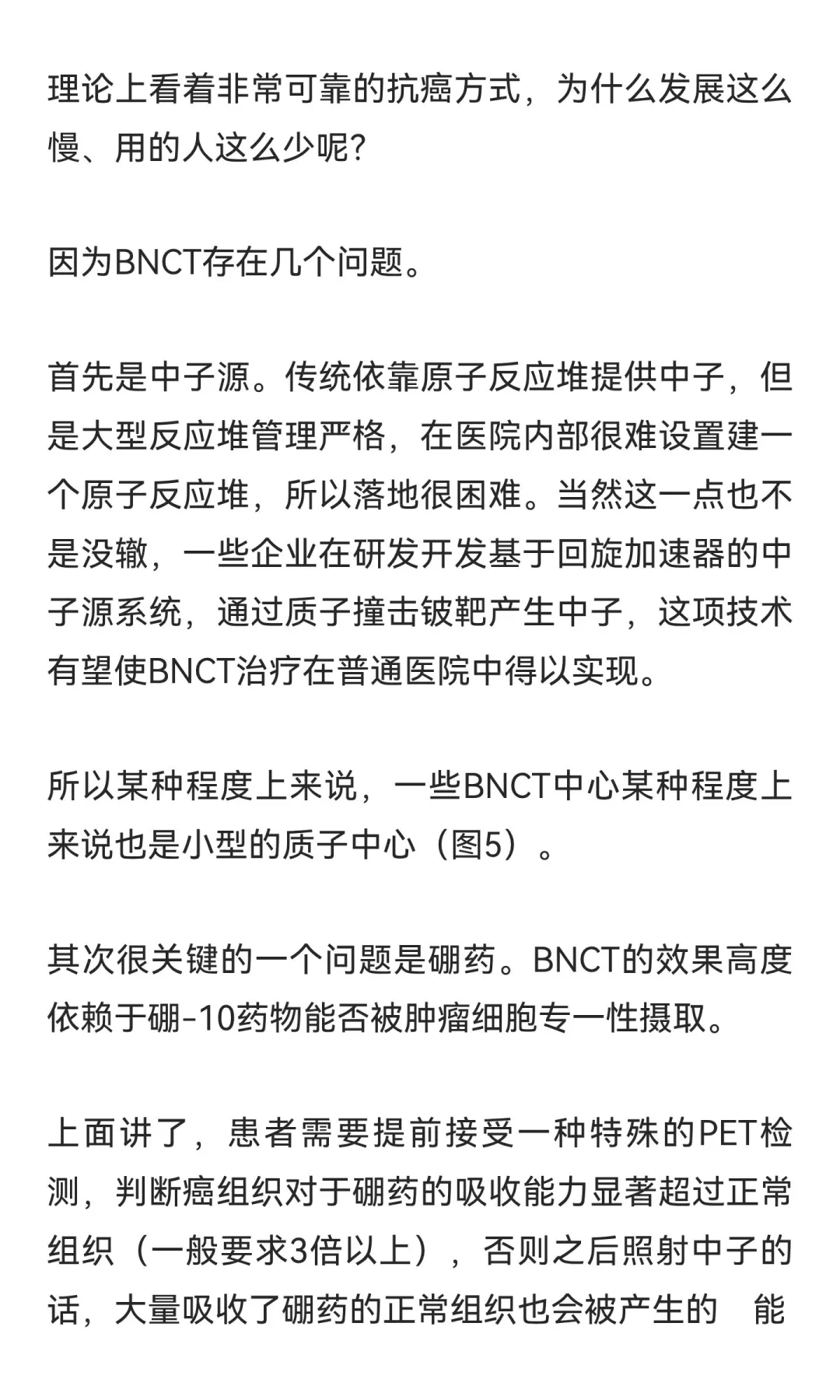 理论上看着非常可靠的抗癌方式，为什么发展这么慢、用的人这么少呢？

因为BNCT存在几个问题。

首先是中子源。传统依靠原子反应堆提供中子，但是大型反应堆管理严格，在医院内部很难设置建一个原子反应堆，所以落地很困难。当然这一点也不是没辙，一些企业在研发开发基于回旋加速器的中子源系统，通过质子撞击铍靶产生中子，这项技术有望使BNCT治疗在普通医院中得以实现。

所以某种程度上来说，一些BNCT中心某种程度上来说也是小型的质子中心（图5）。

其次很关键的一个问题是硼药。BNCT的效果高度依赖于硼-10药物能否被肿瘤细胞专一性摄取。

上面讲了，患者需要提前接受一种特殊的PET检测，判断癌组织对于硼药的吸收能力显著超过正常组织（一般要求3倍以上），否则之后照射中子的话，大量吸收了硼药的正常组织也会被产生的 能